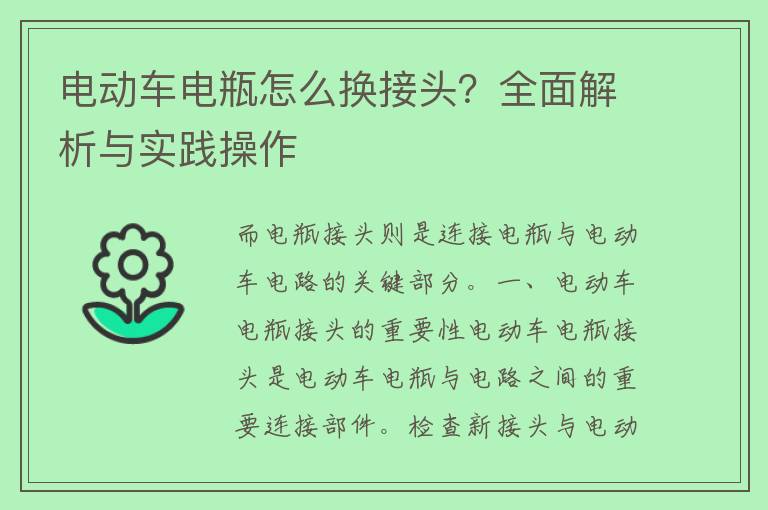 电动车电瓶怎么换接头？全面解析与实践操作

而电瓶接头则是连接电瓶与电动车电路的关键部分。一、电动车电瓶接头的重要性电动车电瓶接头是电动车电瓶与电路之间的重要连接部件。检查新接头与电动